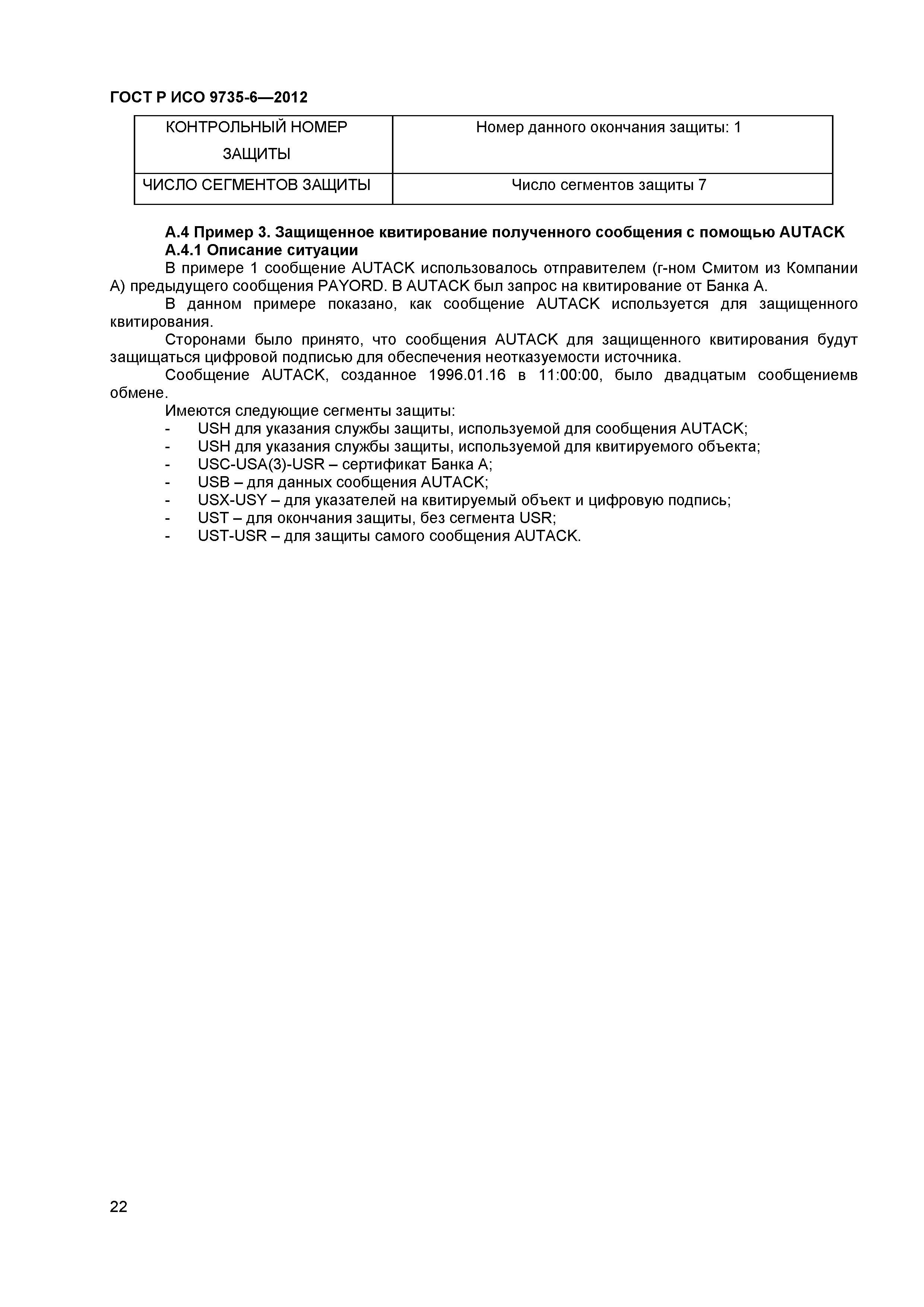 ГОСТ Р ИСО 9735-6—2012

| КОНТРОЛЬНЫЙ НОМЕР ЗАЩИТЫ | Номер данного окончания защиты: 1 |
|---|---|
| ЧИСЛО СЕГМЕНТОВ ЗАЩИТЫ | Число сегментов защиты 7 |

А.4 Пример 3. Защищенное квитирование полученного сообщения с помощью AUTACK

А.4.1 Описание ситуации

В примере 1 сообщение AUTACK использовалось отправителем (г-ном Смитом из Компании А) предыдущего сообщения PAYORD. В AUTACK был запрос на квитирование от Банка А.

В данном примере показано, как сообщение AUTACK используется для защищенного квитирования.

Сторонами было принято, что сообщения AUTACK для защищенного квитирования будут защищаться цифровой подписью для обеспечения неотказуемости источника.

Сообщение AUTACK, созданное 1996.01.16 в 11:00:00, было двадцатым сообщениемв обмене.

Имеются следующие сегменты защиты:
- USH для указания службы защиты, используемой для сообщения AUTACK;
- USH для указания службы защиты, используемой для квитируемого объекта;
- USC-USA(3)-USR – сертификат Банка А;
- USB – для данных сообщения AUTACK;
- USX-USY – для указателей на квитируемый объект и цифровую подпись;
- UST – для окончания защиты, без сегмента USR;
- UST-USR – для защиты самого сообщения AUTACK.

22